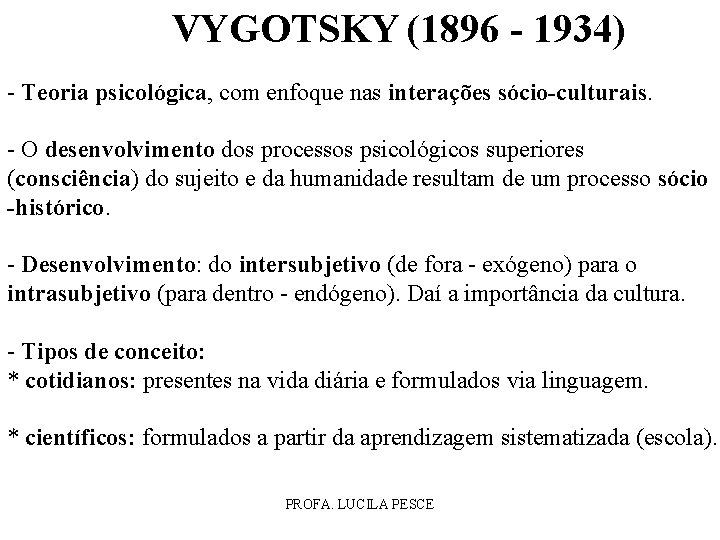 VYGOTSKY (1896 - 1934)

- Teoria psicológica, com enfoque nas interações sócio-culturais.

- O desenvolvimento dos processos psicológicos superiores (consciência) do sujeito e da humanidade resultam de um processo sócio -histórico.

- Desenvolvimento: do intersubjetivo (de fora - exógeno) para o intrasubjetivo (para dentro - endógeno). Daí a importância da cultura.

- Tipos de conceito:
* cotidianos: presentes na vida diária e formulados via linguagem.

* científicos: formulados a partir da aprendizagem sistematizada (escola).

PROFA. LUCILA PESCE